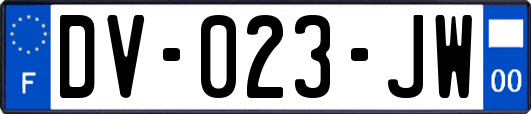 F
DV-023-JW
00